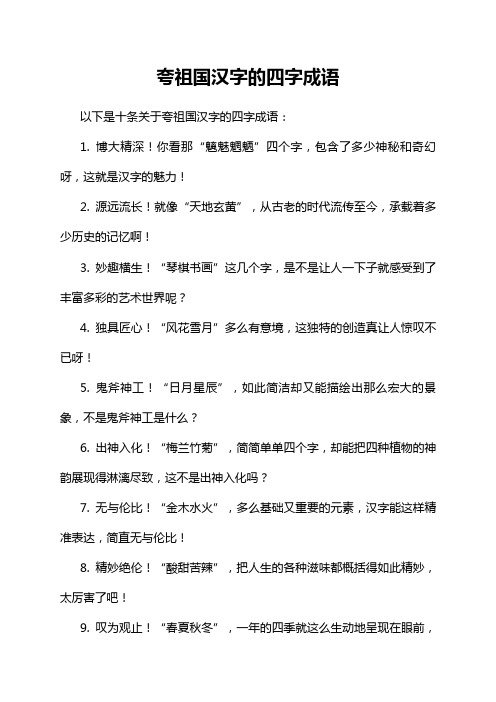 夸祖国汉字的四字成语

以下是十条关于夸祖国汉字的四字成语：

1. 博大精深！你看那“魑魅魍魉”四个字，包含了多少神秘和奇幻呀，这就是汉字的魅力！

2. 源远流长！就像“天地玄黄”，从古老的时代流传至今，承载着多少历史的记忆啊！

3. 妙趣横生！“琴棋书画”这几个字，是不是让人一下子就感受到了丰富多彩的艺术世界呢？

4. 独具匠心！“风花雪月”多么有意境，这独特的创造真让人惊叹不已呀！

5. 鬼斧神工！“日月星辰”，如此简洁却又能描绘出那么宏大的景象，不是鬼斧神工是什么？

6. 出神入化！“梅兰竹菊”，简简单单四个字，却能把四种植物的神韵展现得淋漓尽致，这不是出神入化吗？

7. 无与伦比！“金木水火”，多么基础又重要的元素，汉字能这样精准表达，简直无与伦比！

8. 精妙绝伦！“酸甜苦辣”，把人生的各种滋味都概括得如此精妙，太厉害了吧！

9. 叹为观止！“春夏秋冬”，一年的四季就这么生动地呈现在眼前，